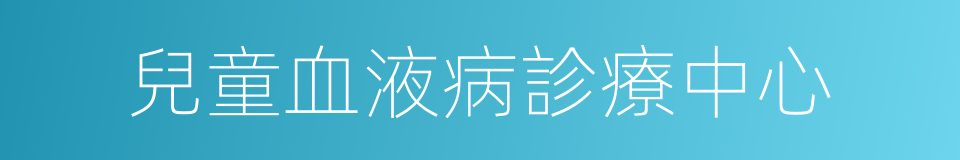 兒童血液病診療中心